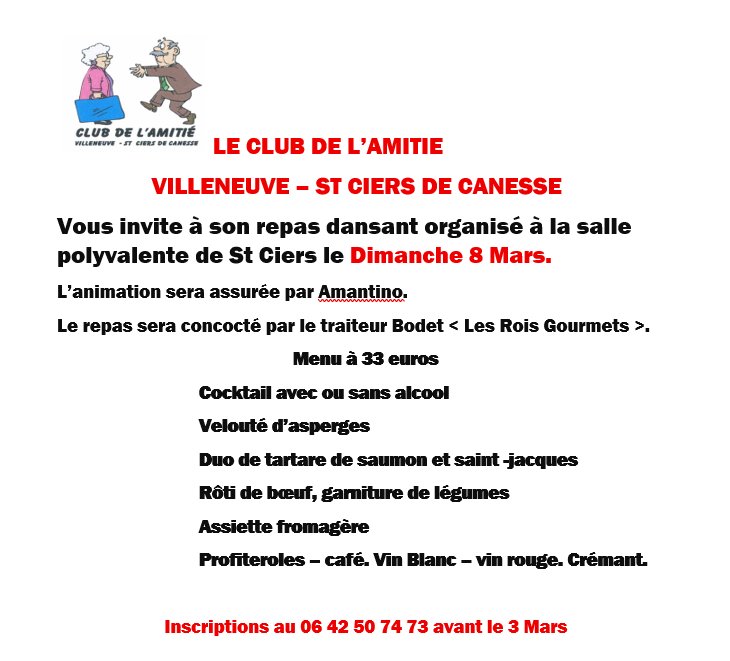 CLUB DE L'AMITIÉ
VILLENEUVE - ST CIERS DE CANESSE

LE CLUB DE L'AMITIE

VILLENEUVE – ST CIERS DE CANESSE

Vous invite à son repas dansant organisé à la salle polyvalente de St Ciers le Dimanche 8 Mars.

L'animation sera assurée par Amantino.

Le repas sera concocté par le traiteur Bodet < Les Rois Gourmets >.

Menu à 33 euros

Cocktail avec ou sans alcool

Velouté d'asperges

Duo de tartare de saumon et saint -jacques

Rôti de bœuf, garniture de légumes

Assiette fromagère

Profiteroles – café. Vin Blanc – vin rouge. Crémant.

Inscriptions au 06 42 50 74 73 avant le 3 Mars